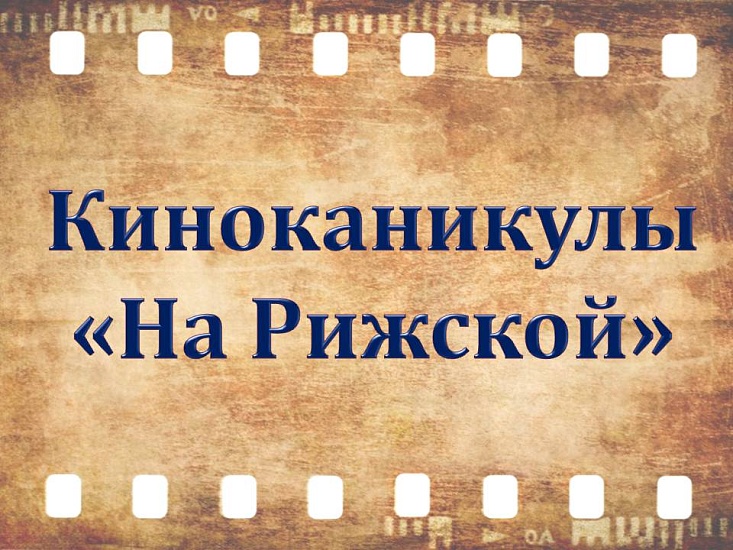 Киноканикулы
«На Рижской»